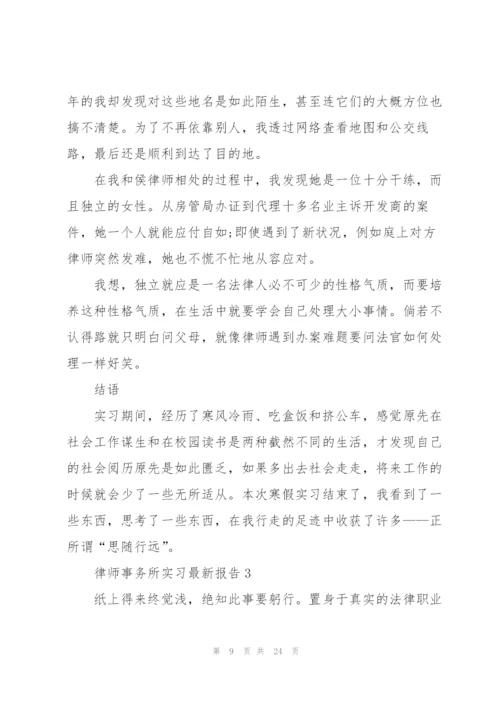 年的我却发现对这些地名是如此陌生，甚至连它们的大概方位也搞不清楚。为了不再依靠别人，我透过网络查看地图和公交线路，最后还是顺利到达了目的地。

在我和侯律师相处的过程中，我发现她是一位十分干练，而且独立的女性。从房管局办证到代理十多名业主诉开发商的案件，她一个人就能应付自如;即使遇到了新状况，例如庭上对方律师突然发难，她也不慌不忙地从容应对。

我想，独立就应是一名法律人必不可少的性格气质，而要培养这种性格气质，在生活中就要学会自己处理大小事情。倘若不认得路就只明白问父母，就像律师遇到办案难题要问法官如何处理一样好笑。

结语

实习期间，经历了寒风冷雨、吃盒饭和挤公车，感觉原先在社会工作谋生和在校园读书是两种截然不同的生活，才发现自己的社会阅历原先是如此匮乏，如果多出去社会走走，将来工作的时候就会少了一些无所适从。本次寒假实习结束了，我看到了一些东西，思考了一些东西，在我行走的足迹中收获了许多——正所谓“思随行远”。

律师事务所实习最新报告 3

纸上得来终觉浅，绝知此事要躬行。置身于真实的法律职业

第 9 页 共 24 页